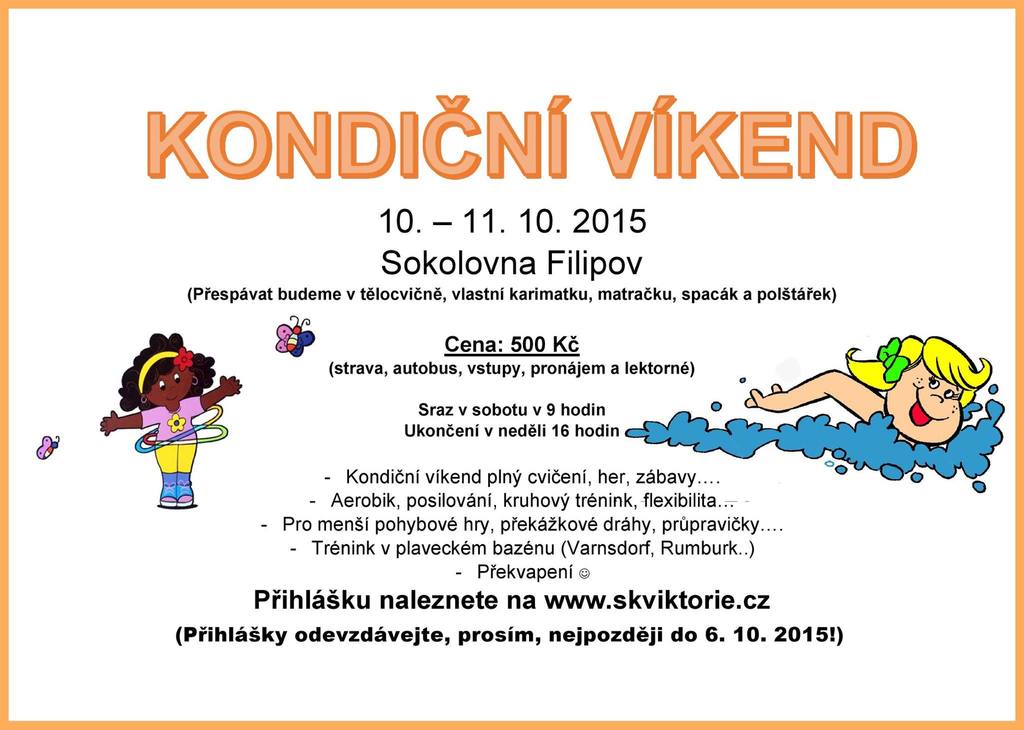 KONDIČNÍ VÍKEND

10. – 11. 10. 2015

Sokolovna Filipov

(Přespávat budeme v tělocvičně, vlastní karimatku, matračku, spacák a polštářek)

Cena: 500 Kč

(strava, autobus, vstupy, pronájem a lektorné)

Sraz v sobotu v 9 hodin
Ukončení v neděli 16 hodin

- Kondiční víkend plný cvičení, her, zábavy….
- Aerobik, posilování, kruhový trénink, flexibilita…
- Pro menší pohybové hry, překážkové dráhy, průpravičky….
- Trénink v plaveckém bazénu (Varnsdorf, Rumburk..)
- Překvapení ☺

Přihlášku naleznete na www.skviktorie.cz

(Přihlášky odevzdávejte, prosím, nejpozději do 6. 10. 2015!)